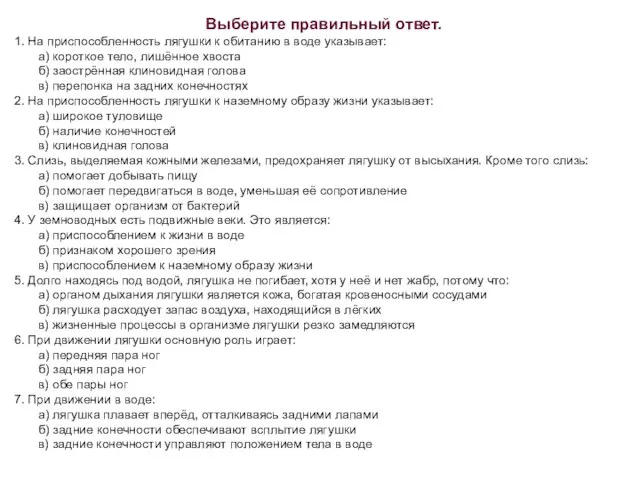 Выберите правильный ответ.

1. На приспособленность лягушки к обитанию в воде указывает:
а) короткое тело, лишённое хвоста
б) заострённая клиновидная голова
в) перепонка на задних конечностях
2. На приспособленность лягушки к наземному образу жизни указывает:
а) широкое туловище
б) наличие конечностей
в) клиновидная голова
3. Слизь, выделяемая кожными железами, предохраняет лягушку от высыхания. Кроме того слизь:
а) помогает добывать пищу
б) помогает передвигаться в воде, уменьшая её сопротивление
в) защищает организм от бактерий
4. У земноводных есть подвижные веки. Это является:
а) приспособлением к жизни в воде
б) признаком хорошего зрения
в) приспособлением к наземному образу жизни
5. Долго находясь под водой, лягушка не погибает, хотя у неё и нет жабр, потому что:
а) органом дыхания лягушки является кожа, богатая кровеносными сосудами
б) лягушка расходует запас воздуха, находящийся в лёгких
в) жизненные процессы в организме лягушки резко замедляются
6. При движении лягушки основную роль играет:
а) передняя пара ног
б) задняя пара ног
в) обе пары ног
7. При движении в воде:
а) лягушка плавает вперёд, отталкиваясь задними лапами
б) задние конечности обеспечивают всплытие лягушки
в) задние конечности управляют положением тела в воде